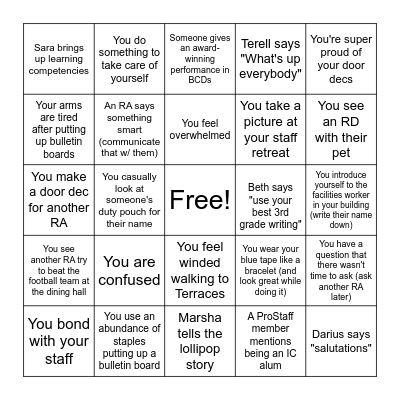 | | | | | |
|---|---|---|---|---|
| Sara brings up learning competencies | You do something to take care of yourself | Someone gives an award-winning performance in BCDs | Terell says "What's up everybody" | You're super proud of your door decs |
| Your arms are tired after putting up bulletin boards | An RA says something smart (communicate that w/ them) | You feel overwhelmed | You take a picture at your staff retreat | You see an RD with their pet |
| You make a door dec for another RA | You casually look at someone's duty pouch for their name | Free! | Beth says "use your best 3rd grade writing" | You introduce yourself to the facilities worker in your building (write their name down) |
| You see another RA try to beat the football team at the dining hall | You are confused | You feel winded walking to Terraces | You wear your blue tape like a bracelet (and look great while doing it) | You have a question that there wasn't time to ask (ask another RA later) |
| You bond with your staff | You use an abundance of staples putting up a bulletin board | Marsha tells the lollipop story | A ProStaff member mentions being an IC alum | Darius says "salutations" |